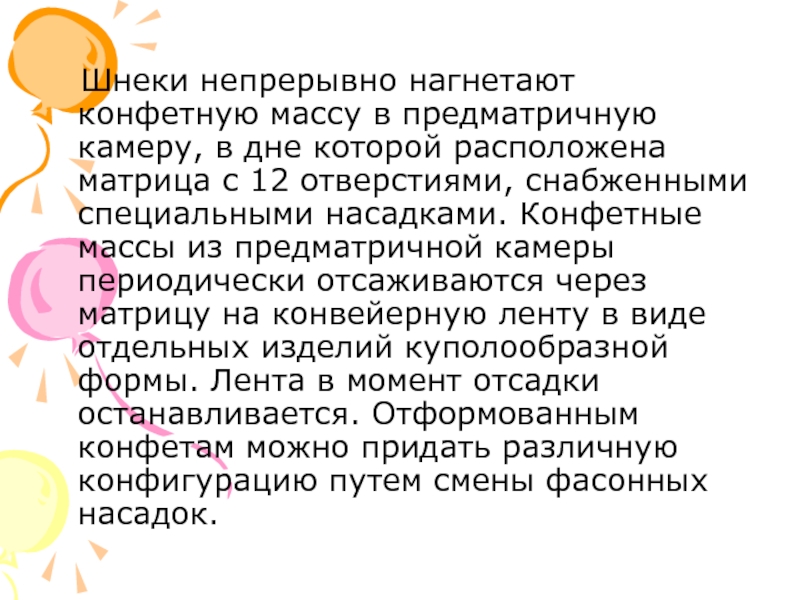 Шнеки непрерывно нагнетают конфетную массу в предматричную камеру, в дне которой расположена матрица с 12 отверстиями, снабженными специальными насадками. Конфетные массы из предматричной камеры периодически отсаживаются через матрицу на конвейерную ленту в виде отдельных изделий куполообразной формы. Лента в момент отсадки останавливается. Отформованным конфетам можно придать различную конфигурацию путем смены фасонных насадок.